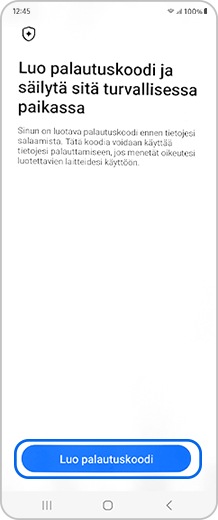 12:45 100%

Luo palautuskoodi ja säilytä sitä turvallisessa paikassa

Sinun on luotava palautuskoodi ennen tietojesi salaamista. Tätä koodia voidaan käyttää tietojesi palauttamiseen, jos menetät oikeutesi luotettavien laitteidesi käyttöön.

Luo palautuskoodi